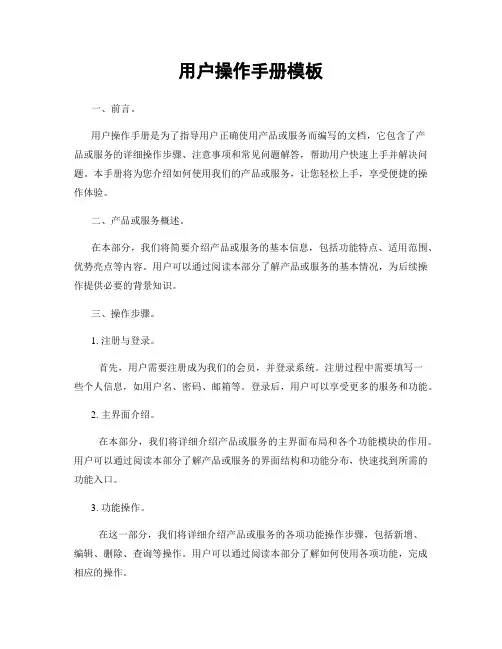 用户操作手册模板

一、前言。

用户操作手册是为了指导用户正确使用产品或服务而编写的文档，它包含了产品或服务的详细操作步骤、注意事项和常见问题解答，帮助用户快速上手并解决问题。本手册将为您介绍如何使用我们的产品或服务，让您轻松上手，享受便捷的操作体验。

二、产品或服务概述。

在本部分，我们将简要介绍产品或服务的基本信息，包括功能特点、适用范围、优势亮点等内容。用户可以通过阅读本部分了解产品或服务的基本情况，为后续操作提供必要的背景知识。

三、操作步骤。

1. 注册与登录。

首先，用户需要注册成为我们的会员，并登录系统。注册过程中需要填写一些个人信息，如用户名、密码、邮箱等。登录后，用户可以享受更多的服务和功能。

2. 主界面介绍。

在本部分，我们将详细介绍产品或服务的主界面布局和各个功能模块的作用。用户可以通过阅读本部分了解产品或服务的界面结构和功能分布，快速找到所需的功能入口。

3. 功能操作。

在这一部分，我们将详细介绍产品或服务的各项功能操作步骤，包括新增、编辑、删除、查询等操作。用户可以通过阅读本部分了解如何使用各项功能，完成相应的操作。